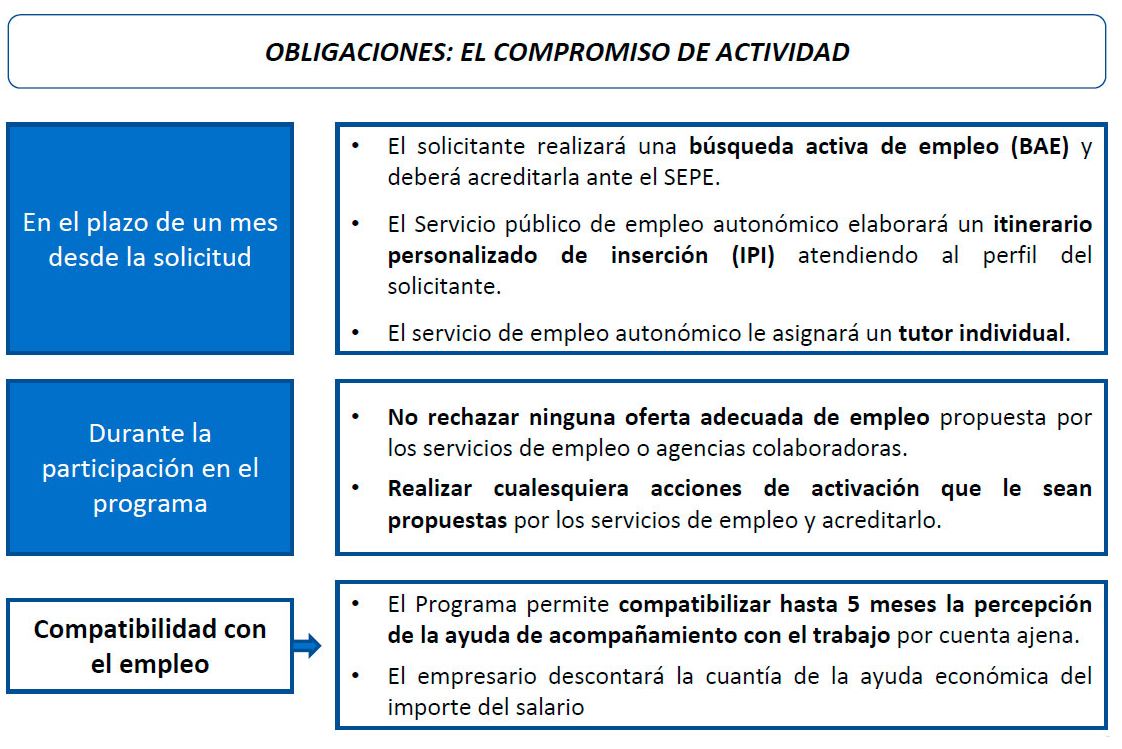 OBLIGACIONES: EL COMPROMISO DE ACTIVIDAD

En el plazo de un mes desde la solicitud

• El solicitante realizará una búsqueda activa de empleo (BAE) y deberá acreditarla ante el SEPE.
• El Servicio público de empleo autonómico elaborará un itinerario personalizado de inserción (IPI) atendiendo al perfil del solicitante.
• El servicio de empleo autonómico le asignará un tutor individual.

Durante la participación en el programa

• No rechazar ninguna oferta adecuada de empleo propuesta por los servicios de empleo o agencias colaboradoras.
• Realizar cualesquiera acciones de activación que le sean propuestas por los servicios de empleo y acreditarlo.

Compatibilidad con el empleo

• El Programa permite compatibilizar hasta 5 meses la percepción de la ayuda de acompañamiento con el trabajo por cuenta ajena.
• El empresario descontará la cuantía de la ayuda económica del importe del salario